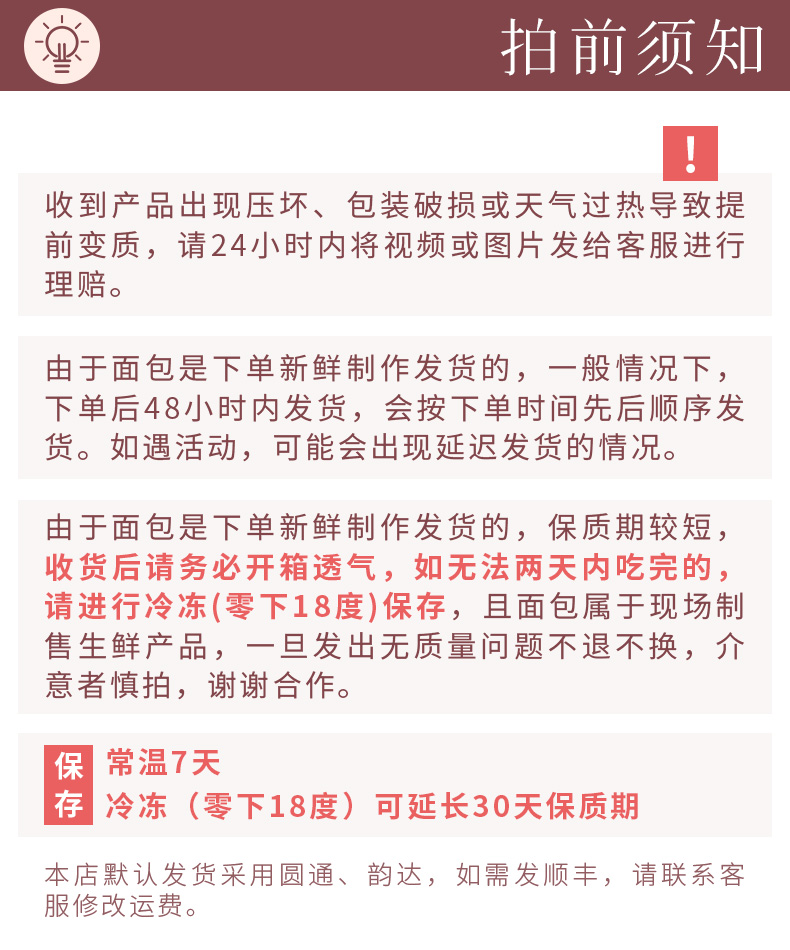 拍前须知

!

收到产品出现压坏、包装破损或天气过热导致提前变质，请24小时内将视频或图片发给客服进行理赔。

由于面包是下单新鲜制作发货的，一般情况下，下单后48小时内发货，会按下单时间先后顺序发货。如遇活动，可能会出现延迟发货的情况。

由于面包是下单新鲜制作发货的，保质期较短，收货后请务必开箱透气，如无法两天内吃完的，请进行冷冻(零下18度)保存，且面包属于现场制售生鲜产品，一旦发出无质量问题不退不换，介意者慎拍，谢谢合作。

保存
常温7天
冷冻（零下18度）可延长30天保质期

本店默认发货采用圆通、韵达，如需发顺丰，请联系客服修改运费。